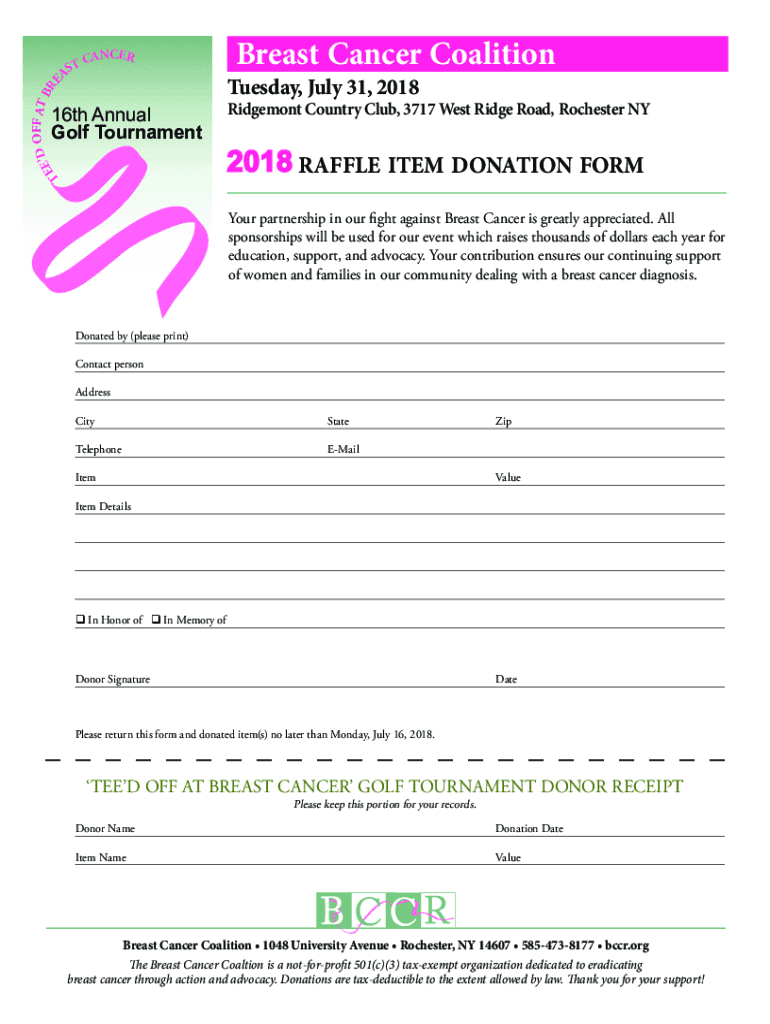 TEE'D OFF AT BREAST CANCER

16th Annual
Golf Tournament

Breast Cancer Coalition

Tuesday, July 31, 2018

Ridgemont Country Club, 3717 West Ridge Road, Rochester NY

2018 RAFFLE ITEM DONATION FORM

Your partnership in our fight against Breast Cancer is greatly appreciated. All sponsorships will be used for our event which raises thousands of dollars each year for education, support, and advocacy. Your contribution ensures our continuing support of women and families in our community dealing with a breast cancer diagnosis.

Donated by (please print)

Contact person

Address

City State Zip

Telephone E-Mail

Item Value

Item Details

❑ In Honor of ❑ In Memory of

Donor Signature Date

Please return this form and donated item(s) no later than Monday, July 16, 2018.

'TEE'D OFF AT BREAST CANCER' GOLF TOURNAMENT DONOR RECEIPT

Please keep this portion for your records.

Donor Name Donation Date

Item Name Value

BCCR

Breast Cancer Coalition • 1048 University Avenue • Rochester, NY 14607 • 585-473-8177 • bccr.org

The Breast Cancer Coaltion is a not-for-profit 501(c)(3) tax-exempt organization dedicated to eradicating breast cancer through action and advocacy. Donations are tax-deductible to the extent allowed by law. Thank you for your support!